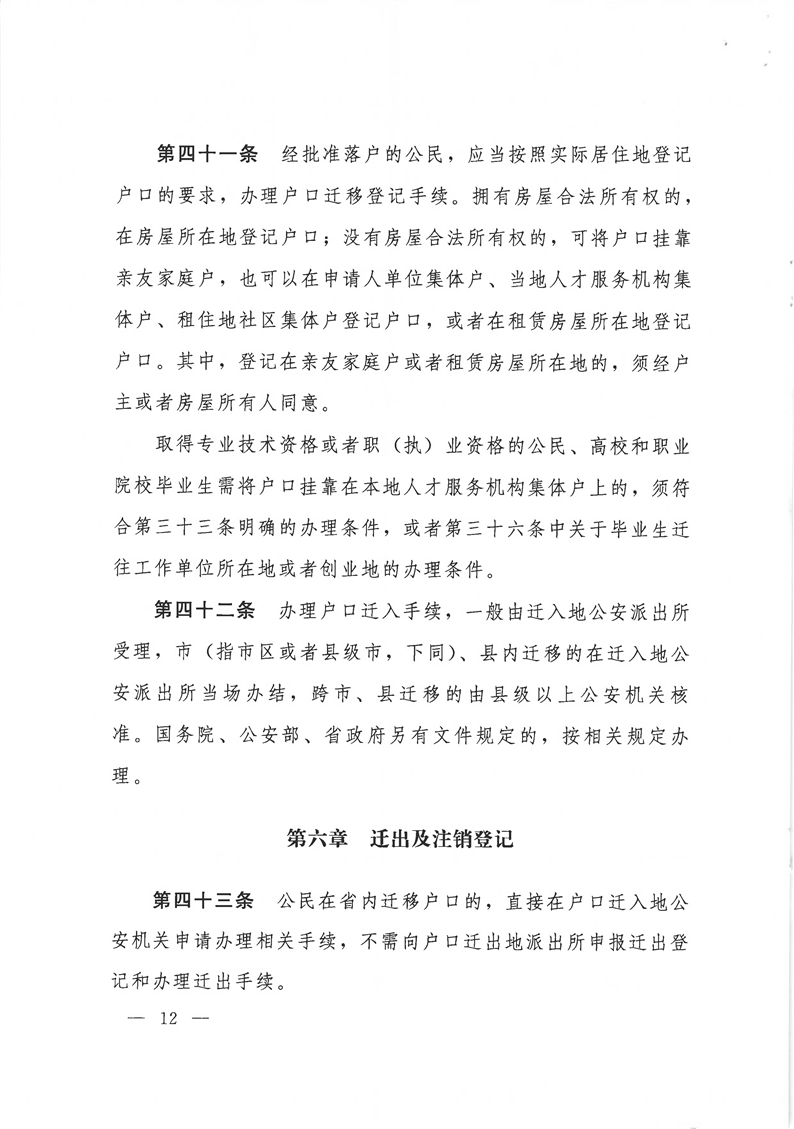 第四十一条　经批准落户的公民，应当按照实际居住地登记户口的要求，办理户口迁移登记手续。拥有房屋合法所有权的，在房屋所在地登记户口；没有房屋合法所有权的，可将户口挂靠亲友家庭户，也可以在申请人单位集体户、当地人才服务机构集体户、租住地社区集体户登记户口，或者在租赁房屋所在地登记户口。其中，登记在亲友家庭户或者租赁房屋所在地的，须经户主或者房屋所有人同意。

取得专业技术资格或者职（执）业资格的公民、高校和职业院校毕业生需将户口挂靠在本地人才服务机构集体户上的，须符合第三十三条明确的办理条件，或者第三十六条中关于毕业生迁往工作单位所在地或者创业地的办理条件。

第四十二条　办理户口迁入手续，一般由迁入地公安派出所受理，市（指市区或者县级市，下同）、县内迁移的在迁入地公安派出所当场办结，跨市、县迁移的由县级以上公安机关核准。国务院、公安部、省政府另有文件规定的，按相关规定办理。

第六章　迁出及注销登记

第四十三条　公民在省内迁移户口的，直接在户口迁入地公安机关申请办理相关手续，不需向户口迁出地派出所申报迁出登记和办理迁出手续。

— 12 —